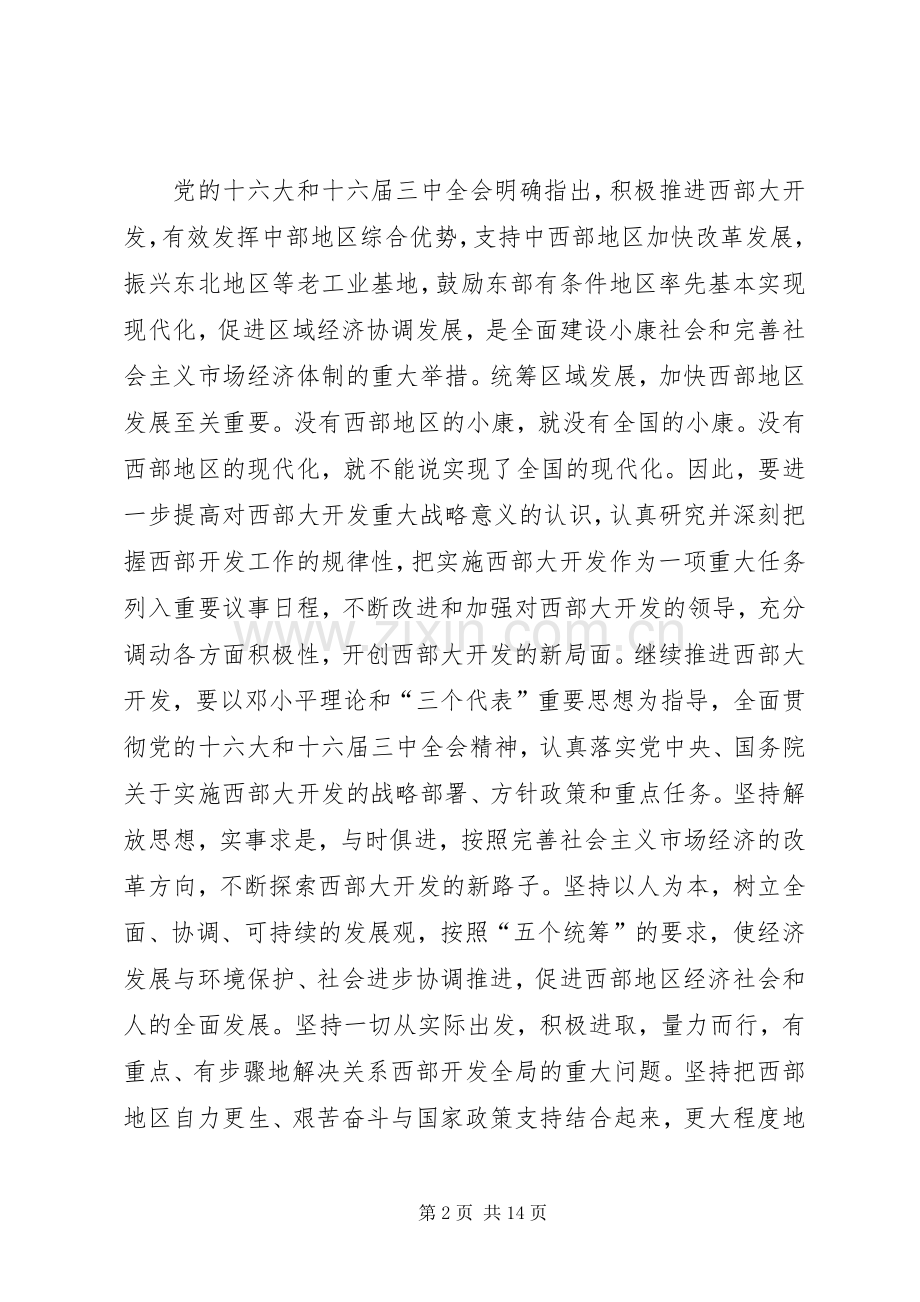 党的十六大和十六届三中全会明确指出，积极推进西部大开发，有效发挥中部地区综合优势，支持中西部地区加快改革发展，振兴东北地区等老工业基地，鼓励东部有条件地区率先基本实现现代化，促进区域经济协调发展，是全面建设小康社会和完善社会主义市场经济体制的重大举措。统筹区域发展，加快西部地区发展至关重要。没有西部地区的小康，就没有全国的小康。没有西部地区的现代化，就不能说实现了全国的现代化。因此，要进一步提高对西部大开发重大战略意义的认识，认真研究并深刻把握西部开发工作的规律性，把实施西部大开发作为一项重大任务列入重要议事日程，不断改进和加强对西部大开发的领导，充分调动各方面积极性，开创西部大开发的新局面。继续推进西部大开发，要以邓小平理论和“三个代表”重要思想为指导，全面贯彻党的十六大和十六届三中全会精神，认真落实党中央、国务院关于实施西部大开发的战略部署、方针政策和重点任务。坚持解放思想，实事求是，与时俱进，按照完善社会主义市场经济的改革方向，不断探索西部大开发的新路子。坚持以人为本，树立全面、协调、可持续的发展观，按照“五个统筹”的要求，使经济发展与环境保护、社会进步协调推进，促进西部地区经济社会和人的全面发展。坚持一切从实际出发，积极进取，量力而行，有重点、有步骤地解决关系西部开发全局的重大问题。坚持把西部地区自力更生、艰苦奋斗与国家政策支持结合起来，更大程度地

第2页 共14页

www.zixin.com.cn